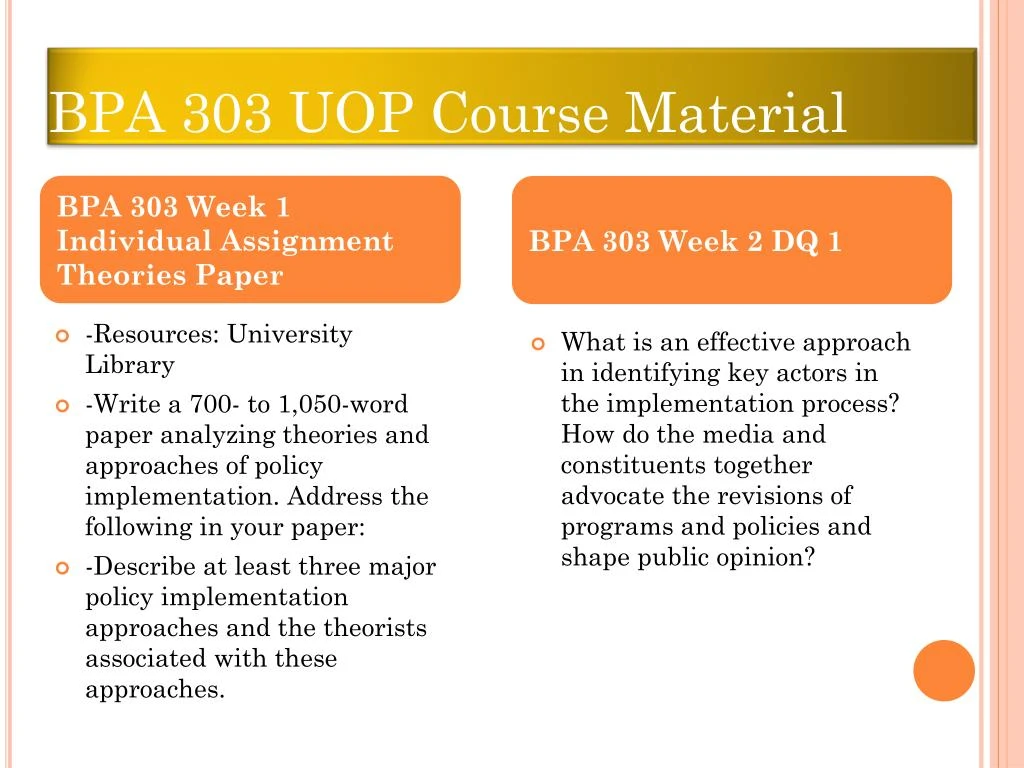 BPA 303 UOP Course Material

BPA 303 Week 1 Individual Assignment Theories Paper

-Resources: University Library

-Write a 700- to 1,050-word paper analyzing theories and approaches of policy implementation. Address the following in your paper:

-Describe at least three major policy implementation approaches and the theorists associated with these approaches.

BPA 303 Week 2 DQ 1

What is an effective approach in identifying key actors in the implementation process? How do the media and constituents together advocate the revisions of programs and policies and shape public opinion?